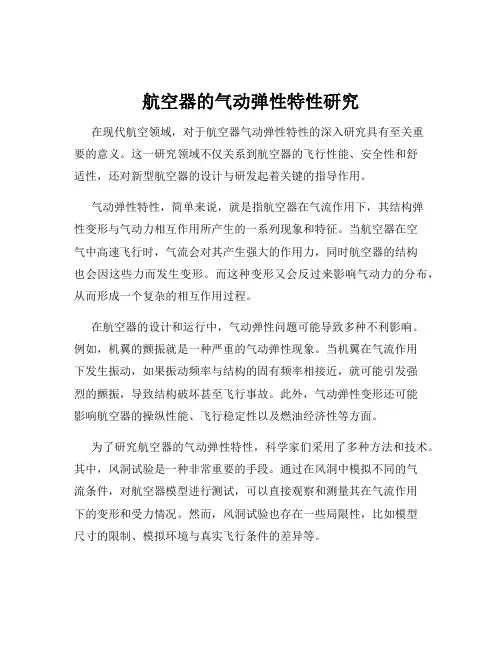 航空器的气动弹性特性研究

在现代航空领域，对于航空器气动弹性特性的深入研究具有至关重要的意义。这一研究领域不仅关系到航空器的飞行性能、安全性和舒适性，还对新型航空器的设计与研发起着关键的指导作用。

气动弹性特性，简单来说，就是指航空器在气流作用下，其结构弹性变形与气动力相互作用所产生的一系列现象和特征。当航空器在空气中高速飞行时，气流会对其产生强大的作用力，同时航空器的结构也会因这些力而发生变形。而这种变形又会反过来影响气动力的分布，从而形成一个复杂的相互作用过程。

在航空器的设计和运行中，气动弹性问题可能导致多种不利影响。例如，机翼的颤振就是一种严重的气动弹性现象。当机翼在气流作用下发生振动，如果振动频率与结构的固有频率相接近，就可能引发强烈的颤振，导致结构破坏甚至飞行事故。此外，气动弹性变形还可能影响航空器的操纵性能、飞行稳定性以及燃油经济性等方面。

为了研究航空器的气动弹性特性，科学家们采用了多种方法和技术。其中，风洞试验是一种非常重要的手段。通过在风洞中模拟不同的气流条件，对航空器模型进行测试，可以直接观察和测量其在气流作用下的变形和受力情况。然而，风洞试验也存在一些局限性，比如模型尺寸的限制、模拟环境与真实飞行条件的差异等。